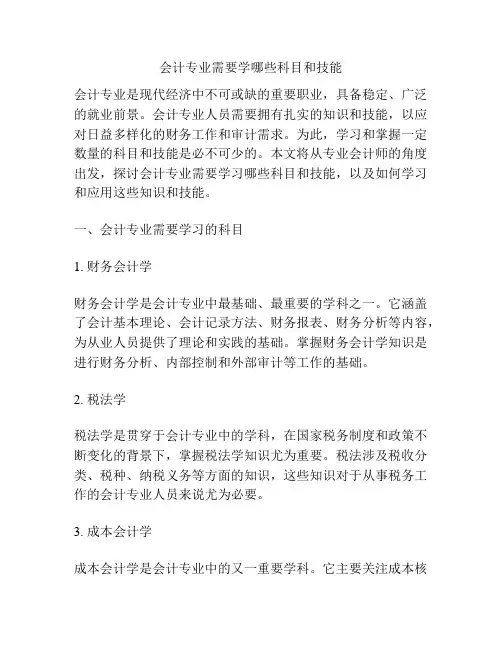 会计专业需要学哪些科目和技能

会计专业是现代经济中不可或缺的重要职业，具备稳定、广泛的就业前景。会计专业人员需要拥有扎实的知识和技能，以应对日益多样化的财务工作和审计需求。为此，学习和掌握一定数量的科目和技能是必不可少的。本文将从专业会计师的角度出发，探讨会计专业需要学习哪些科目和技能，以及如何学习和应用这些知识和技能。

一、会计专业需要学习的科目

1. 财务会计学

财务会计学是会计专业中最基础、最重要的学科之一。它涵盖了会计基本理论、会计记录方法、财务报表、财务分析等内容，为从业人员提供了理论和实践的基础。掌握财务会计学知识是进行财务分析、内部控制和外部审计等工作的基础。

2. 税法学

税法学是贯穿于会计专业中的学科，在国家税务制度和政策不断变化的背景下，掌握税法学知识尤为重要。税法涉及税收分类、税种、纳税义务等方面的知识，这些知识对于从事税务工作的会计专业人员来说尤为必要。

3. 成本会计学

成本会计学是会计专业中的又一重要学科。它主要关注成本核